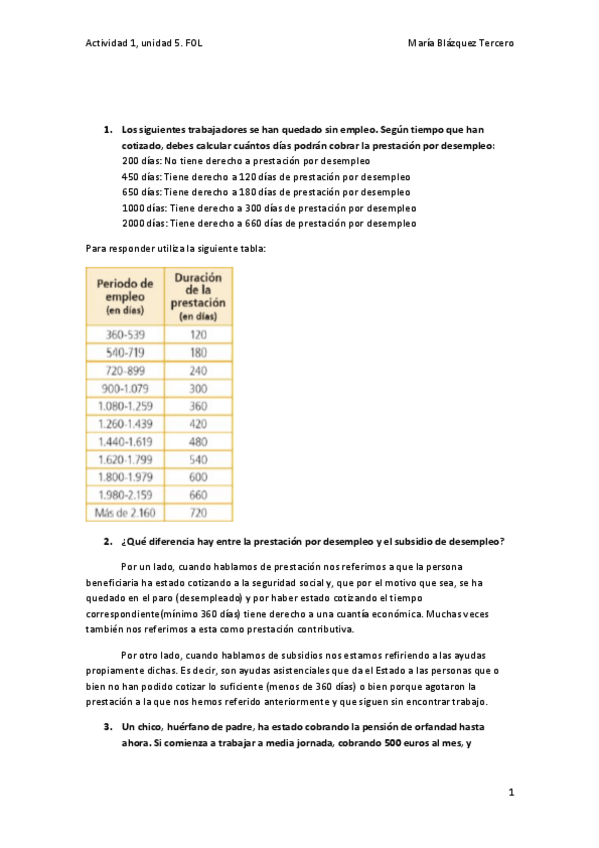 Actividad 1, unidad 5. FOL

María Blázquez Tercero

1. Los siguientes trabajadores se han quedado sin empleo. Según tiempo que han cotizado, debes calcular cuántos días podrán cobrar la prestación por desempleo:
200 días: No tiene derecho a prestación por desempleo
450 días: Tiene derecho a 120 días de prestación por desempleo
650 días: Tiene derecho a 180 días de prestación por desempleo
1000 días: Tiene derecho a 300 días de prestación por desempleo
2000 días: Tiene derecho a 660 días de prestación por desempleo

Para responder utiliza la siguiente tabla:

| Periodo de empleo (en días) | Duración de la prestación (en días) |
|---|---|
| 360-539 | 120 |
| 540-719 | 180 |
| 720-899 | 240 |
| 900-1.079 | 300 |
| 1.080-1.259 | 360 |
| 1.260-1.439 | 420 |
| 1.440-1.619 | 480 |
| 1.620-1.799 | 540 |
| 1.800-1.979 | 600 |
| 1.980-2.159 | 660 |
| Más de 2.160 | 720 |

2. ¿Qué diferencia hay entre la prestación por desempleo y el subsidio de desempleo?

Por un lado, cuando hablamos de prestación nos referimos a que la persona beneficiaria ha estado cotizando a la seguridad social y, que por el motivo que sea, se ha quedado en el paro (desempleado) y por haber estado cotizando el tiempo correspondiente(mínimo 360 días) tiene derecho a una cuantía económica. Muchas veces también nos referimos a esta como prestación contributiva.

Por otro lado, cuando hablamos de subsidios nos estamos refiriendo a las ayudas propiamente dichas. Es decir, son ayudas asistenciales que da el Estado a las personas que o bien no han podido cotizar lo suficiente (menos de 360 días) o bien porque agotaron la prestación a la que nos hemos referido anteriormente y que siguen sin encontrar trabajo.

3. Un chico, huérfano de padre, ha estado cobrando la pensión de orfandad hasta ahora. Si comienza a trabajar a media jornada, cobrando 500 euros al mes, y

1